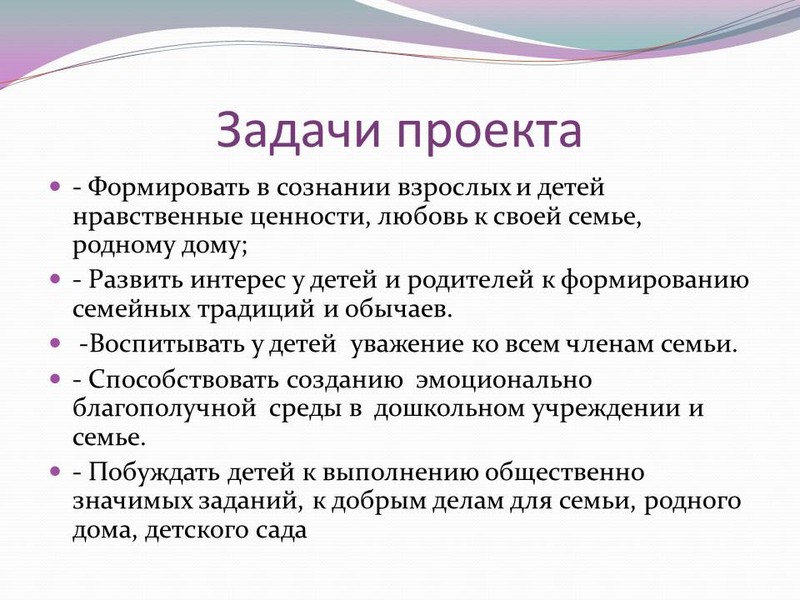 Задачи проекта

- Формировать в сознании взрослых и детей нравственные ценности, любовь к своей семье, родному дому;

- Развить интерес у детей и родителей к формированию семейных традиций и обычаев.

-Воспитывать у детей уважение ко всем членам семьи.

- Способствовать созданию эмоционально благополучной среды в дошкольном учреждении и семье.

- Побуждать детей к выполнению общественно значимых заданий, к добрым делам для семьи, родного дома, детского сада